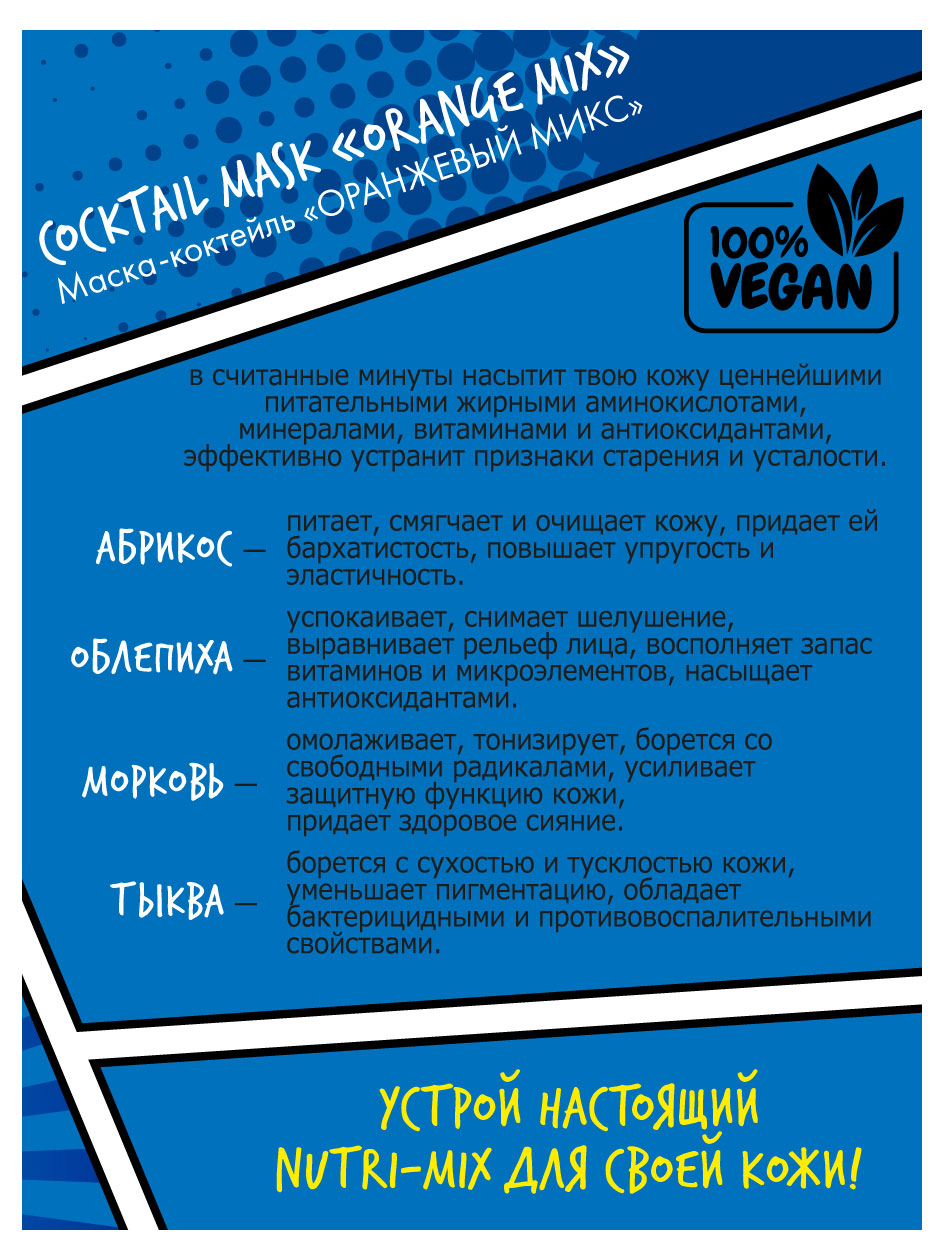 COCKTAIL MASK «ORANGE MIX»
Маска-коктейль «ОРАНЖЕВЫЙ МИКС»

100%
VEGAN

в считанные минуты насытит твою кожу ценнейшими питательными жирными аминокислотами, минералами, витаминами и антиоксидантами, эффективно устранит признаки старения и усталости.

АБРИКОС — питает, смягчает и очищает кожу, придает ей бархатистость, повышает упругость и эластичность.

ОБЛЕПИХА — успокаивает, снимает шелушение, выравнивает рельеф лица, восполняет запас витаминов и микроэлементов, насыщает антиоксидантами.

МОРКОВЬ — омолаживает, тонизирует, борется со свободными радикалами, усиливает защитную функцию кожи, придает здоровое сияние.

ТЫКВА — борется с сухостью и тусклостью кожи, уменьшает пигментацию, обладает бактерицидными и противовоспалительными свойствами.

УСТРОЙ НАСТОЯЩИЙ NUTRI-MIX ДЛЯ СВОЕЙ КОЖИ!